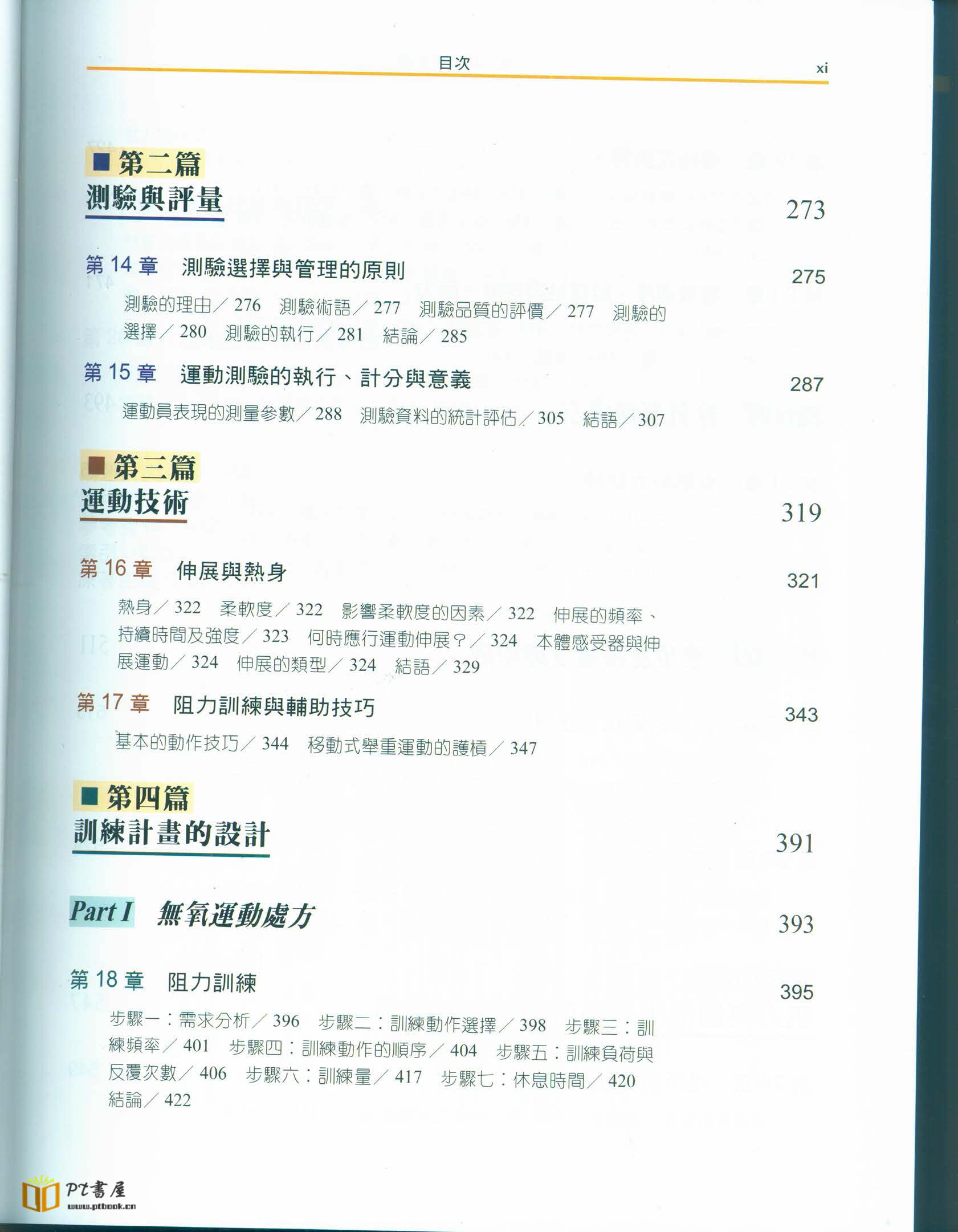 目次 xi

■第二篇
測驗與評量 273

第14章 測驗選擇與管理的原則 275

測驗的理由／276 測驗術語／277 測驗品質的評價／277 測驗的選擇／280 測驗的執行／281 結論／285

第15章 運動測驗的執行、計分與意義 287

運動員表現的測量參數／288 測驗資料的統計評估／305 結語／307

■第三篇
運動技術 319

第16章 伸展與熱身 321

熱身／322 柔軟度／322 影響柔軟度的因素／322 伸展的頻率、持續時間及強度／323 何時應行運動伸展？／324 本體感受器與伸展運動／324 伸展的類型／324 結語／329

第17章 阻力訓練與輔助技巧 343

基本的動作技巧／344 移動式舉重運動的護槓／347

■第四篇
訓練計畫的設計 391

Part I 無氧運動處方 393

第18章 阻力訓練 395

步驟一：需求分析／396 步驟二：訓練動作選擇／398 步驟三：訓練頻率／401 步驟四：訓練動作的順序／404 步驟五：訓練負荷與反覆次數／406 步驟六：訓練量／417 步驟七：休息時間／420 結論／422

PT書屋
www.ptbook.cn